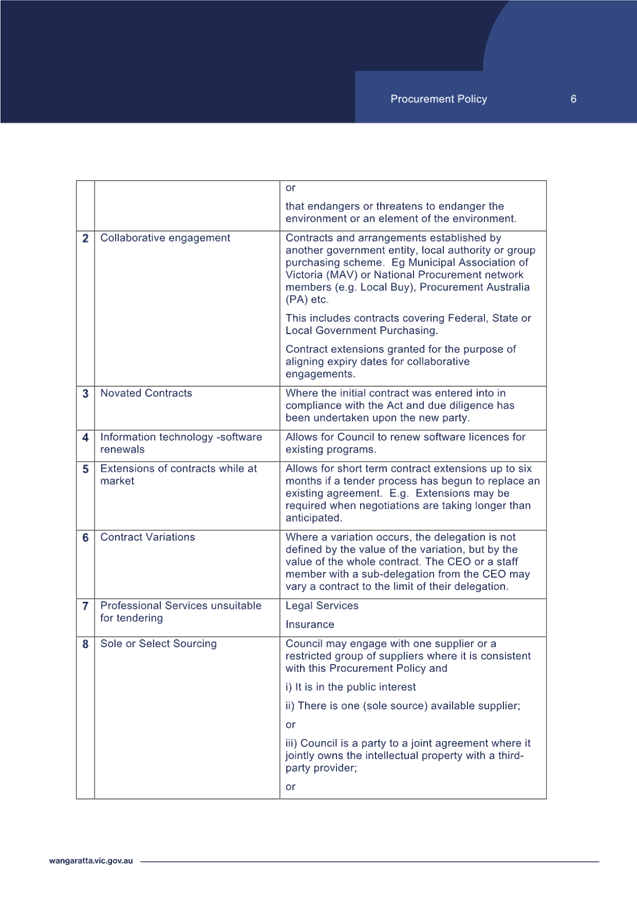 Procurement Policy 6

| | | |
|---|---|---|
| | | or<br><br>that endangers or threatens to endanger the environment or an element of the environment. |
| 2 | Collaborative engagement | Contracts and arrangements established by another government entity, local authority or group purchasing scheme. Eg Municipal Association of Victoria (MAV) or National Procurement network members (e.g. Local Buy), Procurement Australia (PA) etc.<br><br>This includes contracts covering Federal, State or Local Government Purchasing.<br><br>Contract extensions granted for the purpose of aligning expiry dates for collaborative engagements. |
| 3 | Novated Contracts | Where the initial contract was entered into in compliance with the Act and due diligence has been undertaken upon the new party. |
| 4 | Information technology -software renewals | Allows for Council to renew software licences for existing programs. |
| 5 | Extensions of contracts while at market | Allows for short term contract extensions up to six months if a tender process has begun to replace an existing agreement. E.g. Extensions may be required when negotiations are taking longer than anticipated. |
| 6 | Contract Variations | Where a variation occurs, the delegation is not defined by the value of the variation, but by the value of the whole contract. The CEO or a staff member with a sub-delegation from the CEO may vary a contract to the limit of their delegation. |
| 7 | Professional Services unsuitable for tendering | Legal Services<br><br>Insurance |
| 8 | Sole or Select Sourcing | Council may engage with one supplier or a restricted group of suppliers where it is consistent with this Procurement Policy and<br><br>i) It is in the public interest<br><br>ii) There is one (sole source) available supplier;<br><br>or<br><br>iii) Council is a party to a joint agreement where it jointly owns the intellectual property with a third-party provider;<br><br>or |

wangaratta.vic.gov.au